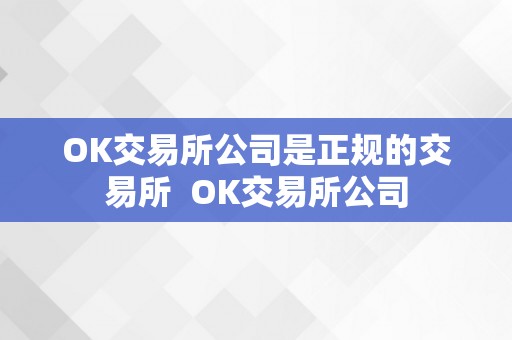 OK交易所公司是正规的交易所 OK交易所公司